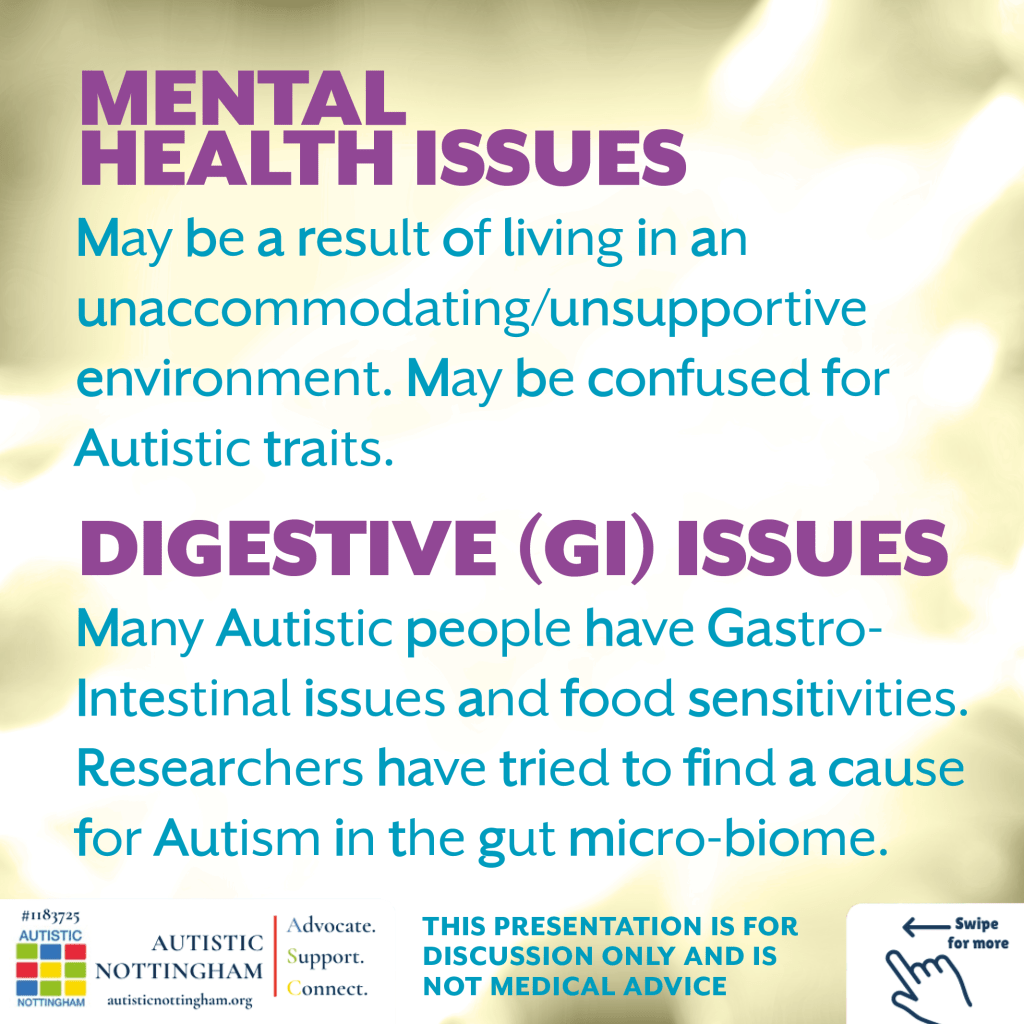 MENTAL HEALTH ISSUES

May be a result of living in an unaccommodating/unsupportive environment. May be confused for Autistic traits.

DIGESTIVE (GI) ISSUES

Many Autistic people have Gastro-Intestinal issues and food sensitivities. Researchers have tried to find a cause for Autism in the gut micro-biome.

#1183725
AUTISTIC
NOTTINGHAM

AUTISTIC NOTTINGHAM
autisticnottingham.org

Advocate.
Support.
Connect.

THIS PRESENTATION IS FOR DISCUSSION ONLY AND IS NOT MEDICAL ADVICE

Swipe for more